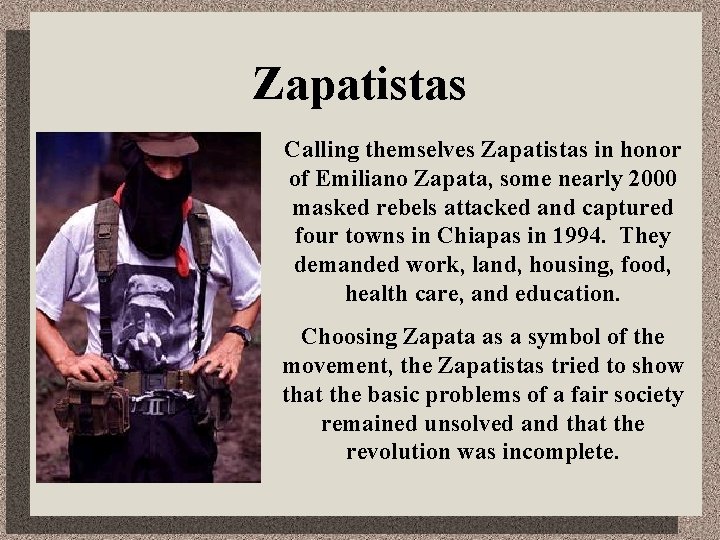 Zapatistas

Calling themselves Zapatistas in honor of Emiliano Zapata, some nearly 2000 masked rebels attacked and captured four towns in Chiapas in 1994. They demanded work, land, housing, food, health care, and education.

Choosing Zapata as a symbol of the movement, the Zapatistas tried to show that the basic problems of a fair society remained unsolved and that the revolution was incomplete.